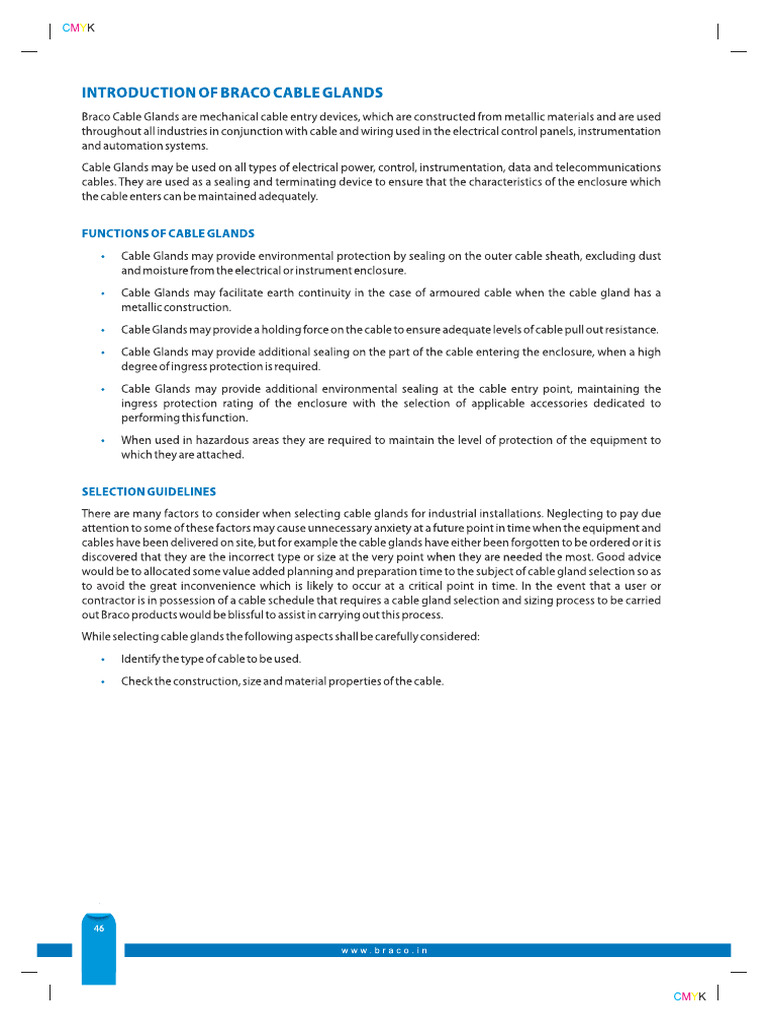 CMYK

INTRODUCTION OF BRACO CABLE GLANDS

Braco Cable Glands are mechanical cable entry devices, which are constructed from metallic materials and are used throughout all industries in conjunction with cable and wiring used in the electrical control panels, instrumentation and automation systems.

Cable Glands may be used on all types of electrical power, control, instrumentation, data and telecommunications cables. They are used as a sealing and terminating device to ensure that the characteristics of the enclosure which the cable enters can be maintained adequately.

FUNCTIONS OF CABLE GLANDS

• Cable Glands may provide environmental protection by sealing on the outer cable sheath, excluding dust and moisture from the electrical or instrument enclosure.

• Cable Glands may facilitate earth continuity in the case of armoured cable when the cable gland has a metallic construction.

• Cable Glands may provide a holding force on the cable to ensure adequate levels of cable pull out resistance.

• Cable Glands may provide additional sealing on the part of the cable entering the enclosure, when a high degree of ingress protection is required.

• Cable Glands may provide additional environmental sealing at the cable entry point, maintaining the ingress protection rating of the enclosure with the selection of applicable accessories dedicated to performing this function.

• When used in hazardous areas they are required to maintain the level of protection of the equipment to which they are attached.

SELECTION GUIDELINES

There are many factors to consider when selecting cable glands for industrial installations. Neglecting to pay due attention to some of these factors may cause unnecessary anxiety at a future point in time when the equipment and cables have been delivered on site, but for example the cable glands have either been forgotten to be ordered or it is discovered that they are the incorrect type or size at the very point when they are needed the most. Good advice would be to allocated some value added planning and preparation time to the subject of cable gland selection so as to avoid the great inconvenience which is likely to occur at a critical point in time. In the event that a user or contractor is in possession of a cable schedule that requires a cable gland selection and sizing process to be carried out Braco products would be blissful to assist in carrying out this process.

While selecting cable glands the following aspects shall be carefully considered:

• Identify the type of cable to be used.

• Check the construction, size and material properties of the cable.

46

www.braco.in

CMYK